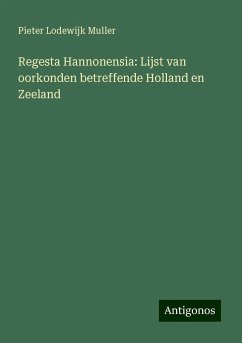 Pieter Lodewijk Muller

Regesta Hannonensia: Lijst van oorkonden betreffende Holland en Zeeland

Antigonos